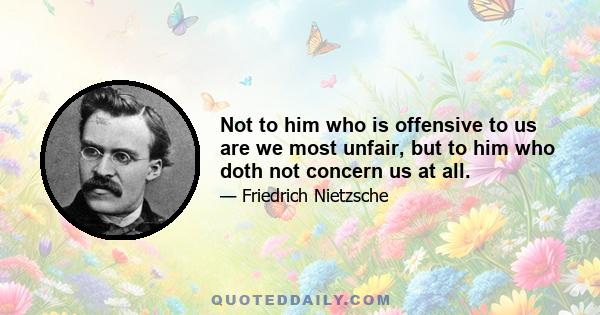 Not to him who is offensive to us are we most unfair, but to him who doth not concern us at all.

— Friedrich Nietzsche

QUOTEDDAILY.COM